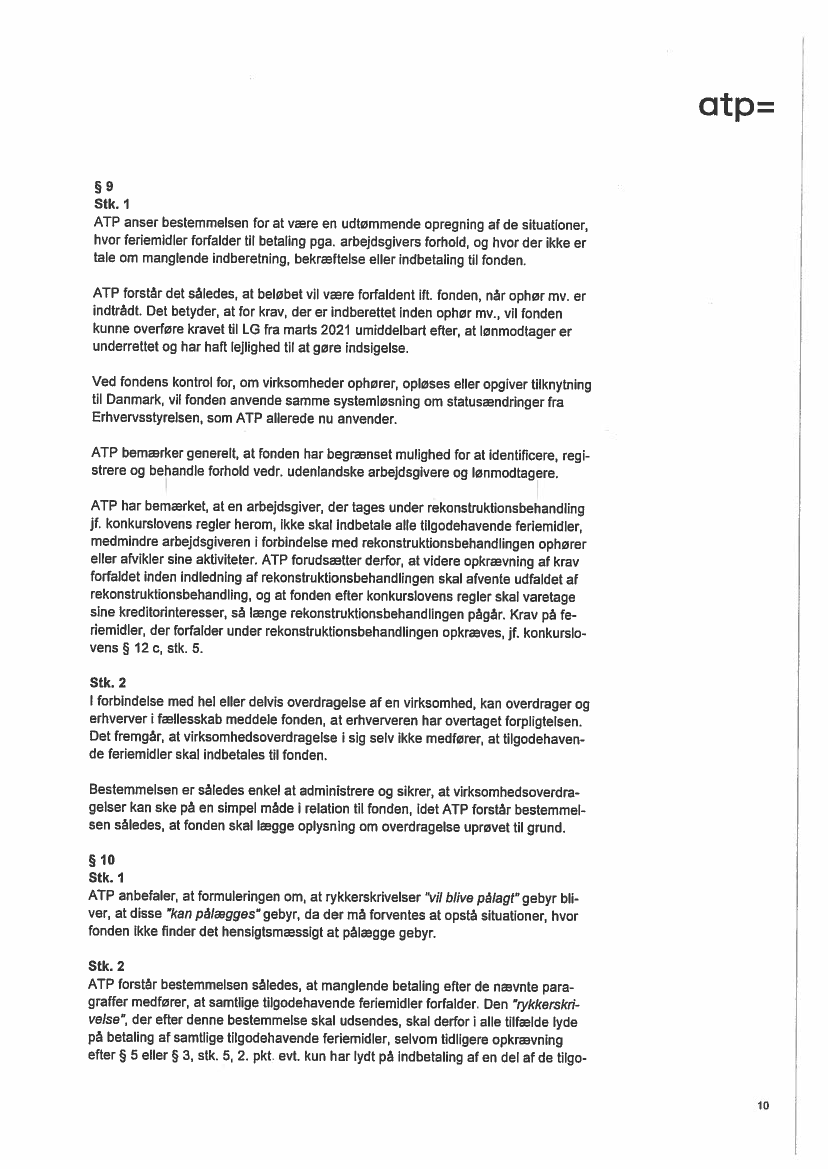 atp=

§ 9
Stk. 1
ATP anser bestemmelsen for at være en udtømmende opregning af de situationer, hvor feriemidler forfalder til betaling pga. arbejdsgivers forhold, og hvor der ikke er tale om manglende indberetning, bekræftelse eller indbetaling til fonden.

ATP forstår det således, at beløbet vil være forfaldent ift. fonden, når ophør mv. er indtrådt. Det betyder, at for krav, der er indberettet inden ophør mv., vil fonden kunne overføre kravet til LG fra marts 2021 umiddelbart efter, at lønmodtager er underrettet og har haft lejlighed til at gøre indsigelse.

Ved fondens kontrol for, om virksomheder ophører, opløses eller opgiver tilknytning til Danmark, vil fonden anvende samme systemløsning om statusændringer fra Erhvervsstyrelsen, som ATP allerede nu anvender.

ATP bemærker generelt, at fonden har begrænset mulighed for at identificere, registrere og behandle forhold vedr. udenlandske arbejdsgivere og lønmodtagere.

ATP har bemærket, at en arbejdsgiver, der tages under rekonstruktionsbehandling jf. konkurslovens regler herom, ikke skal indbetale alle tilgodehavende feriemidler, medmindre arbejdsgiveren i forbindelse med rekonstruktionsbehandlingen ophører eller afvikler sine aktiviteter. ATP forudsætter derfor, at videre opkrævning af krav forfaldet inden indledning af rekonstruktionsbehandlingen skal afvente udfaldet af rekonstruktionsbehandling, og at fonden efter konkurslovens regler skal varetage sine kreditorinteresser, så længe rekonstruktionsbehandlingen pågår. Krav på feriemidler, der forfalder under rekonstruktionsbehandlingen opkræves, jf. konkurslovens § 12 c, stk. 5.

Stk. 2
I forbindelse med hel eller delvis overdragelse af en virksomhed, kan overdrager og erhverver i fællesskab meddele fonden, at erhververen har overtaget forpligtelsen. Det fremgår, at virksomhedsoverdragelse i sig selv ikke medfører, at tilgodehavende feriemidler skal indbetales til fonden.

Bestemmelsen er således enkel at administrere og sikrer, at virksomhedsoverdragelser kan ske på en simpel måde i relation til fonden, idet ATP forstår bestemmelsen således, at fonden skal lægge oplysning om overdragelse uprøvet til grund.

§ 10
Stk. 1
ATP anbefaler, at formuleringen om, at rykkerskrivelser "vil blive pålagt" gebyr bliver, at disse "kan pålægges" gebyr, da der må forventes at opstå situationer, hvor fonden ikke finder det hensigtsmæssigt at pålægge gebyr.

Stk. 2
ATP forstår bestemmelsen således, at manglende betaling efter de nævnte paragraffer medfører, at samtlige tilgodehavende feriemidler forfalder. Den "rykkerskrivelse", der efter denne bestemmelse skal udsendes, skal derfor i alle tilfælde lyde på betaling af samtlige tilgodehavende feriemidler, selvom tidligere opkrævning efter § 5 eller § 3, stk. 5, 2. pkt. evt. kun har lydt på indbetaling af en del af de tilgo-

10